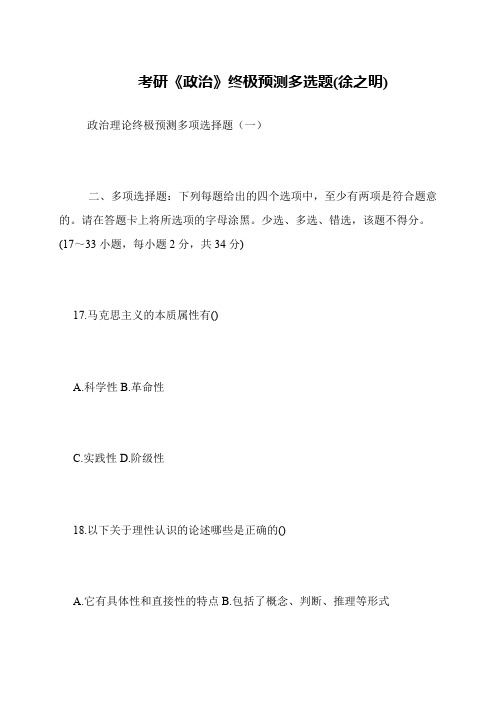 考研《政治》终极预测多选题(徐之明)

政治理论终极预测多项选择题（一）

二、多项选择题：下列每题给出的四个选项中，至少有两项是符合题意的。请在答题卡上将所选项的字母涂黑。少选、多选、错选，该题不得分。(17～33 小题，每小题 2 分，共 34 分)

17.马克思主义的本质属性有()

A.科学性 B.革命性

C.实践性 D.阶级性

18.以下关于理性认识的论述哪些是正确的()

A.它有具体性和直接性的特点 B.包括了概念、判断、推理等形式